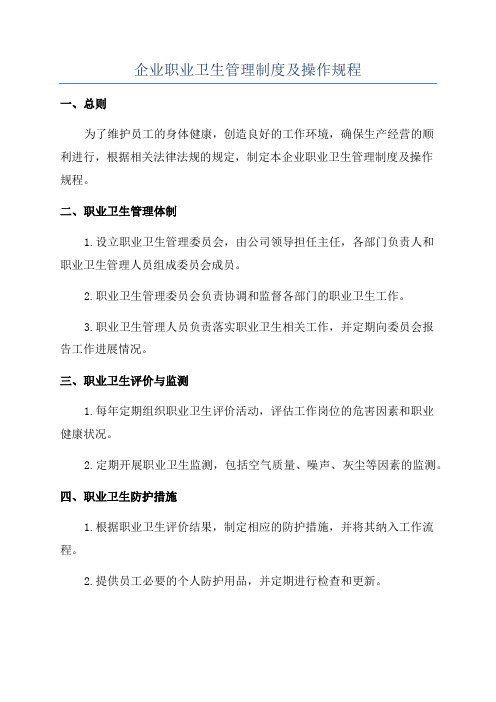 企业职业卫生管理制度及操作规程

一、总则

为了维护员工的身体健康，创造良好的工作环境，确保生产经营的顺利进行，根据相关法律法规的规定，制定本企业职业卫生管理制度及操作规程。

二、职业卫生管理体制

1.设立职业卫生管理委员会，由公司领导担任主任，各部门负责人和职业卫生管理人员组成委员会成员。

2.职业卫生管理委员会负责协调和监督各部门的职业卫生工作。

3.职业卫生管理人员负责落实职业卫生相关工作，并定期向委员会报告工作进展情况。

三、职业卫生评价与监测

1.每年定期组织职业卫生评价活动，评估工作岗位的危害因素和职业健康状况。

2.定期开展职业卫生监测，包括空气质量、噪声、灰尘等因素的监测。

四、职业卫生防护措施

1.根据职业卫生评价结果，制定相应的防护措施，并将其纳入工作流程。

2.提供员工必要的个人防护用品，并定期进行检查和更新。